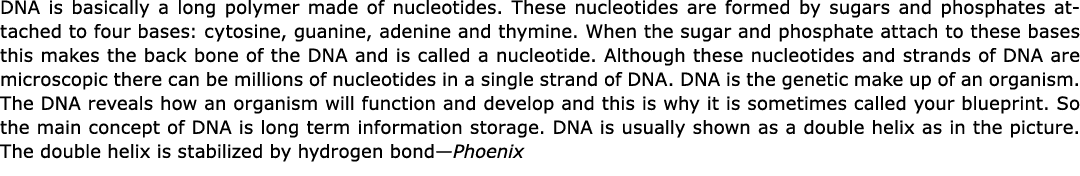 DNA is basically a long polymer made of nucleotides. These nucleotides are formed by sugars and phosphates attached to four bases: cytosine, guanine, adenine and thymine. When the sugar and phosphate attach to these bases this makes the back bone of the DNA and is called a nucleotide. Although these nucleotides and strands of DNA are microscopic there can be millions of nucleotides in a single strand of DNA. DNA is the genetic make up of an organism. The DNA reveals how an organism will function and develop and this is why it is sometimes called your blueprint. So the main concept of DNA is long term information storage. DNA is usually shown as a double helix as in the picture. The double helix is stabilized by hydrogen bond—Phoenix